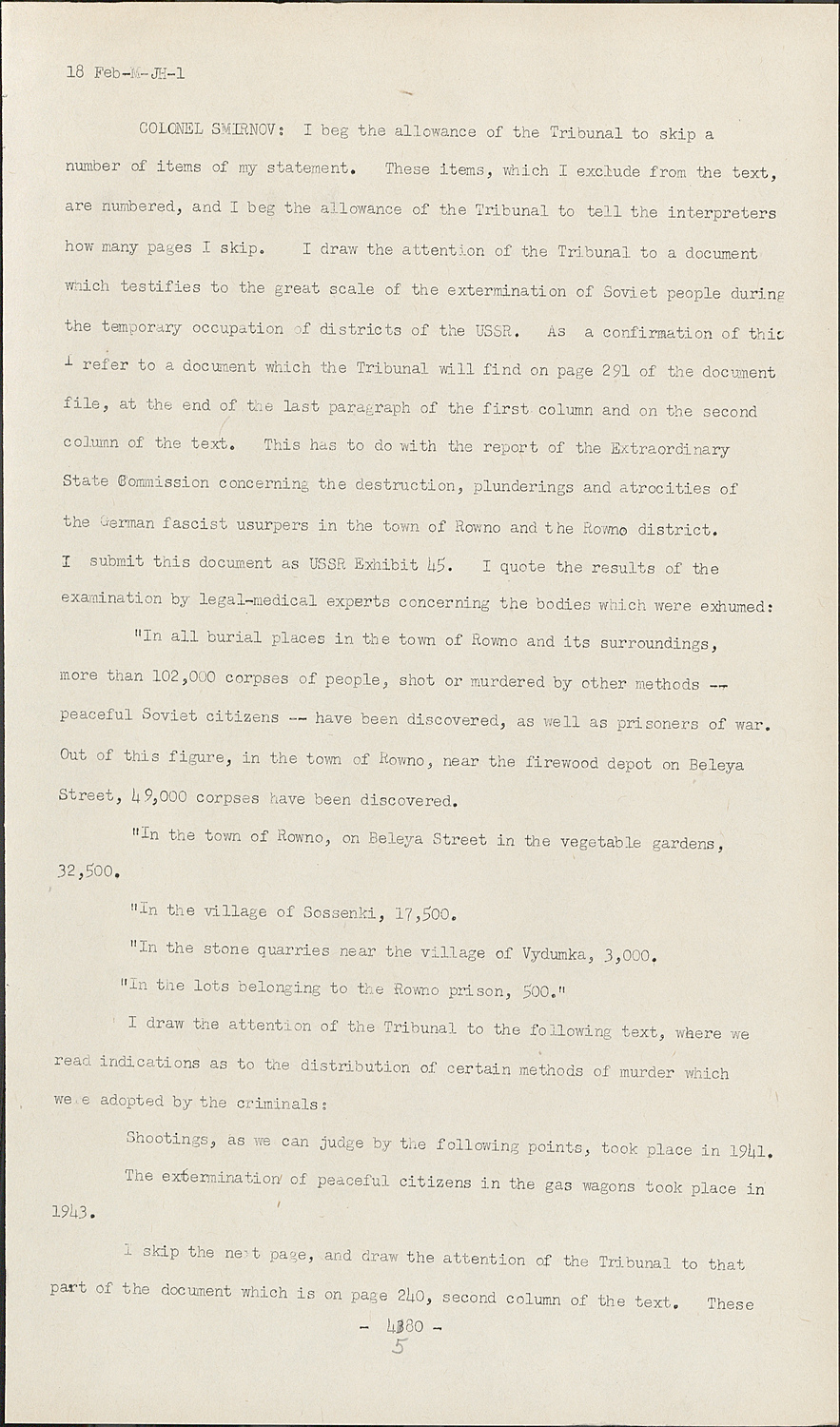 18 Feb-M-JH-1

COLONEL SMIRNOV: I beg the allowance of the Tribunal to skip a number of items of my statement. These items, which I exclude from the text, are numbered, and I beg the allowance of the Tribunal to tell the interpreters how many pages I skip. I draw the attention of the Tribunal to a document which testifies to the great scale of the extermination of Soviet people during the temporary occupation of districts of the USSR. As a confirmation of this I refer to a document which the Tribunal will find on page 291 of the document file, at the end of the last paragraph of the first column and on the second column of the text. This has to do with the report of the Extraordinary State Commission concerning the destruction, plunderings and atrocities of the German fascist usurpers in the town of Rowno and the Rowno district. I submit this document as USSR Exhibit 45. I quote the results of the examination by legal-medical experts concerning the bodies which were exhumed:

"In all burial places in the town of Rowno and its surroundings, more than 102,000 corpses of people, shot or murdered by other methods -- peaceful Soviet citizens -- have been discovered, as well as prisoners of war. Out of this figure, in the town of Rowno, near the firewood depot on Beleya Street, 49,000 corpses have been discovered.

"In the town of Rowno, on Beleya Street in the vegetable gardens, 32,500.

"In the village of Sossenki, 17,500.

"In the stone quarries near the village of Vydumka, 3,000.

"In the lots belonging to the Rowno prison, 500."

I draw the attention of the Tribunal to the following text, where we read indications as to the distribution of certain methods of murder which were adopted by the criminals:

Shootings, as we can judge by the following points, took place in 1941.

The extermination of peaceful citizens in the gas wagons took place in 1943.

I skip the next page, and draw the attention of the Tribunal to that part of the document which is on page 240, second column of the text. These

- 4380 -
5